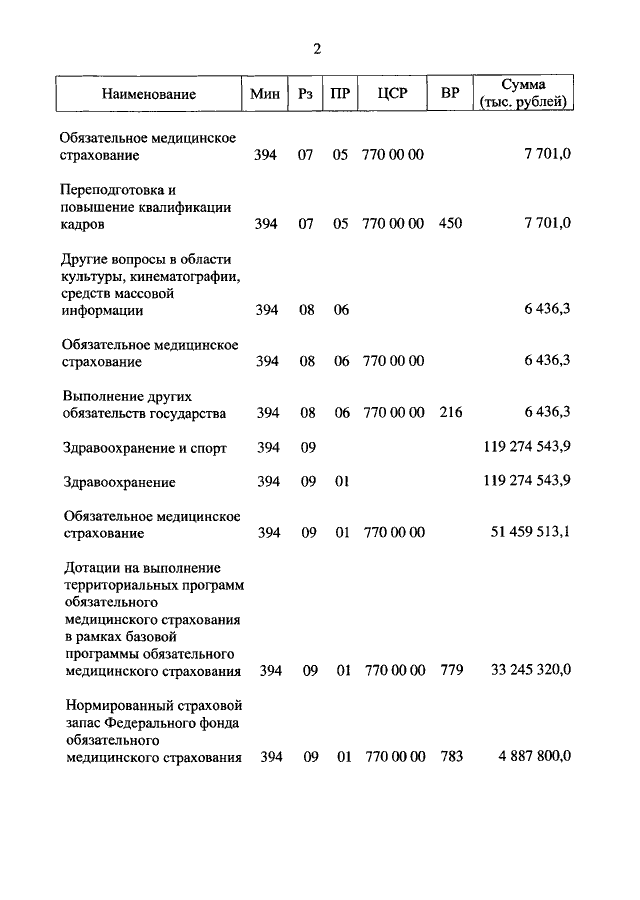 2

| Наименование | Мин | Рз | ПР | ЦСР | ВР | Сумма (тыс. рублей) |
|---|---|---|---|---|---|---|
| Обязательное медицинское страхование | 394 | 07 | 05 | 770 00 00 | | 7 701,0 |
| Переподготовка и повышение квалификации кадров | 394 | 07 | 05 | 770 00 00 | 450 | 7 701,0 |
| Другие вопросы в области культуры, кинематографии, средств массовой информации | 394 | 08 | 06 | | | 6 436,3 |
| Обязательное медицинское страхование | 394 | 08 | 06 | 770 00 00 | | 6 436,3 |
| Выполнение других обязательств государства | 394 | 08 | 06 | 770 00 00 | 216 | 6 436,3 |
| Здравоохранение и спорт | 394 | 09 | | | | 119 274 543,9 |
| Здравоохранение | 394 | 09 | 01 | | | 119 274 543,9 |
| Обязательное медицинское страхование | 394 | 09 | 01 | 770 00 00 | | 51 459 513,1 |
| Дотации на выполнение территориальных программ обязательного медицинского страхования в рамках базовой программы обязательного медицинского страхования | 394 | 09 | 01 | 770 00 00 | 779 | 33 245 320,0 |
| Нормированный страховой запас Федерального фонда обязательного медицинского страхования | 394 | 09 | 01 | 770 00 00 | 783 | 4 887 800,0 |